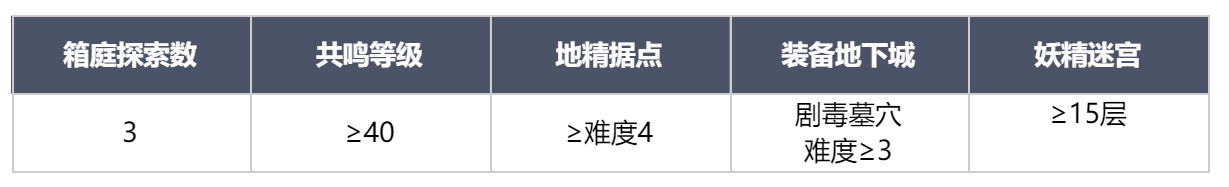 | 箱庭探索数 | 共鸣等级 | 地精据点 | 装备地下城 | 妖精迷宫 |
|---|---|---|---|---|
| 3 | ≥40 | ≥难度4 | 剧毒墓穴 难度≥3 | ≥15层 |